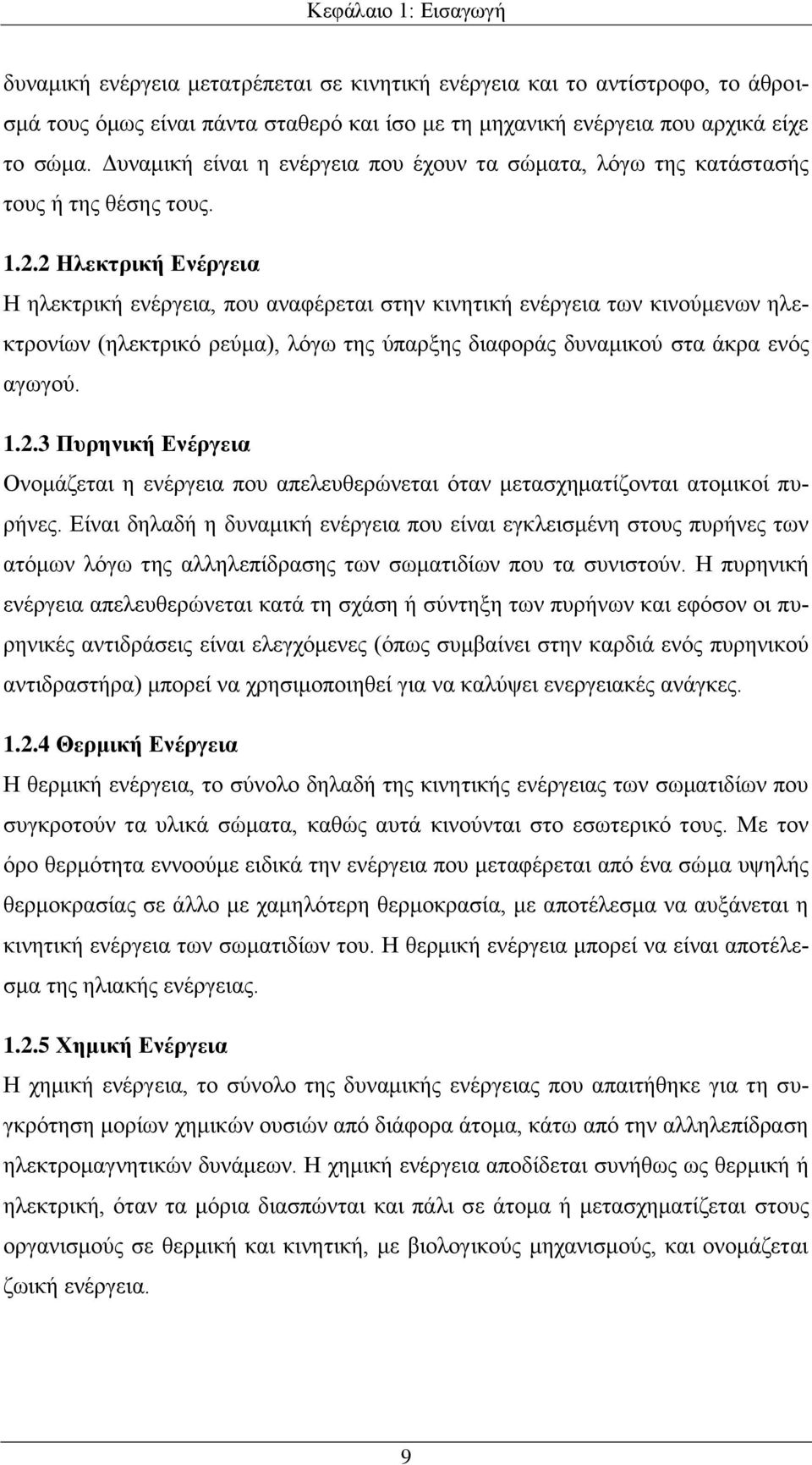 Κεφάλαιο 1: Εισαγωγή

δυναμική ενέργεια μετατρέπεται σε κινητική ενέργεια και το αντίστροφο, το άθροισμά τους όμως είναι πάντα σταθερό και ίσο με τη μηχανική ενέργεια που αρχικά είχε το σώμα. Δυναμική είναι η ενέργεια που έχουν τα σώματα, λόγω της κατάστασής τους ή της θέσης τους.

1.2.2 Ηλεκτρική Ενέργεια
Η ηλεκτρική ενέργεια, που αναφέρεται στην κινητική ενέργεια των κινούμενων ηλεκτρονίων (ηλεκτρικό ρεύμα), λόγω της ύπαρξης διαφοράς δυναμικού στα άκρα ενός αγωγού.

1.2.3 Πυρηνική Ενέργεια
Ονομάζεται η ενέργεια που απελευθερώνεται όταν μετασχηματίζονται ατομικοί πυρήνες. Είναι δηλαδή η δυναμική ενέργεια που είναι εγκλεισμένη στους πυρήνες των ατόμων λόγω της αλληλεπίδρασης των σωματιδίων που τα συνιστούν. Η πυρηνική ενέργεια απελευθερώνεται κατά τη σχάση ή σύντηξη των πυρήνων και εφόσον οι πυρηνικές αντιδράσεις είναι ελεγχόμενες (όπως συμβαίνει στην καρδιά ενός πυρηνικού αντιδραστήρα) μπορεί να χρησιμοποιηθεί για να καλύψει ενεργειακές ανάγκες.

1.2.4 Θερμική Ενέργεια
Η θερμική ενέργεια, το σύνολο δηλαδή της κινητικής ενέργειας των σωματιδίων που συγκροτούν τα υλικά σώματα, καθώς αυτά κινούνται στο εσωτερικό τους. Με τον όρο θερμότητα εννοούμε ειδικά την ενέργεια που μεταφέρεται από ένα σώμα υψηλής θερμοκρασίας σε άλλο με χαμηλότερη θερμοκρασία, με αποτέλεσμα να αυξάνεται η κινητική ενέργεια των σωματιδίων του. Η θερμική ενέργεια μπορεί να είναι αποτέλεσμα της ηλιακής ενέργειας.

1.2.5 Χημική Ενέργεια
Η χημική ενέργεια, το σύνολο της δυναμικής ενέργειας που απαιτήθηκε για τη συγκρότηση μορίων χημικών ουσιών από διάφορα άτομα, κάτω από την αλληλεπίδραση ηλεκτρομαγνητικών δυνάμεων. Η χημική ενέργεια αποδίδεται συνήθως ως θερμική ή ηλεκτρική, όταν τα μόρια διασπώνται και πάλι σε άτομα ή μετασχηματίζεται στους οργανισμούς σε θερμική και κινητική, με βιολογικούς μηχανισμούς, και ονομάζεται ζωική ενέργεια.

9